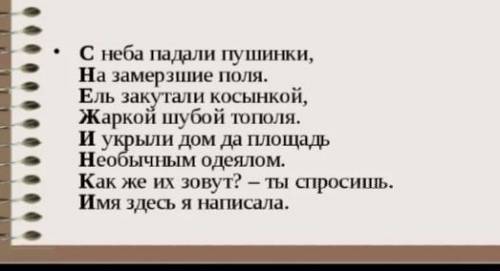 • С неба падали пушинки,
На замерзшие поля.
Ель закутали косынкой,
Жаркой шубой тополя.
И укрыли дом да площадь
Необычным одеялом.
Как же их зовут? – ты спросишь.
Имя здесь я написала.